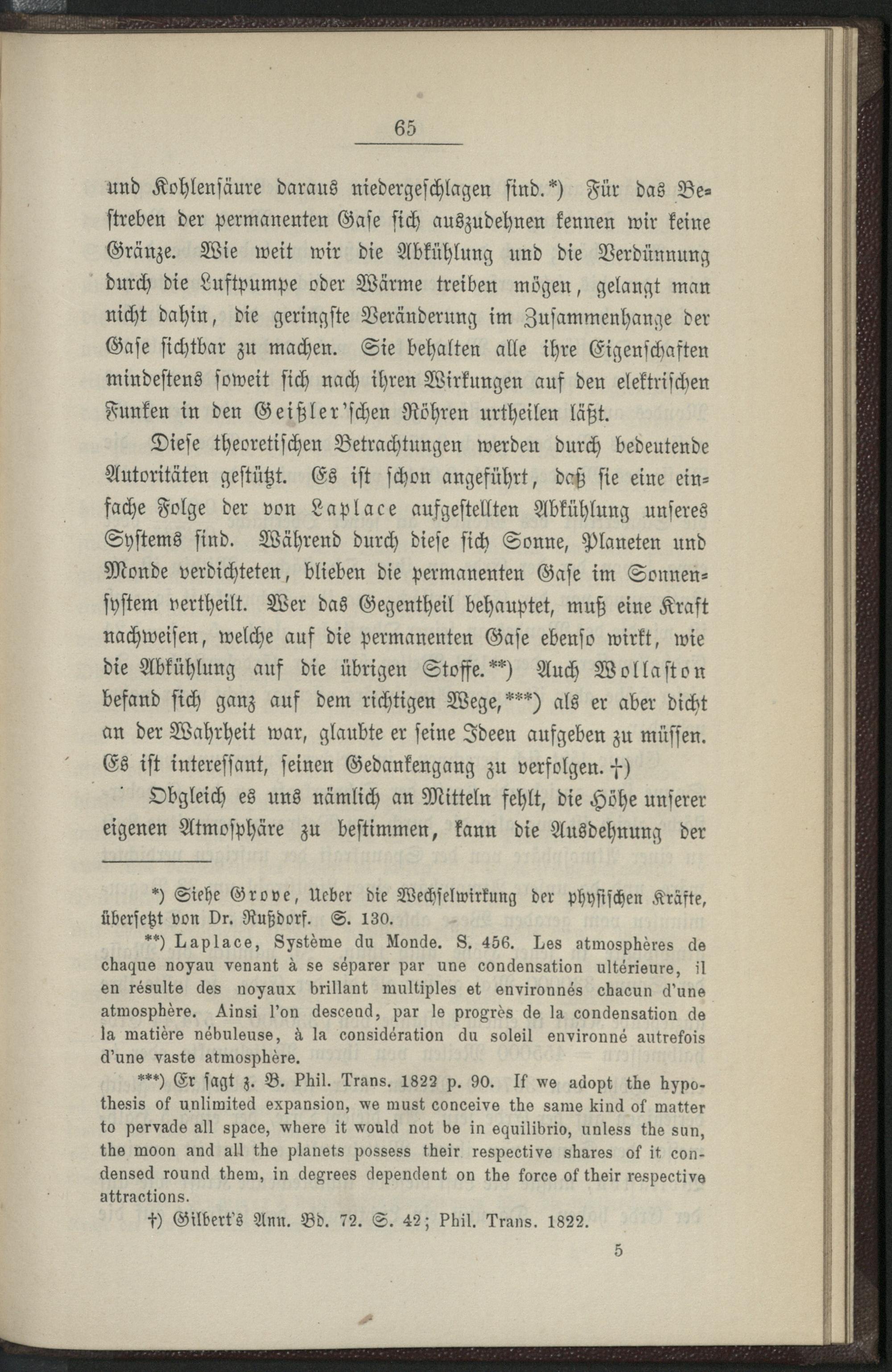 65

und Kohlensäure daraus niedergeschlagen sind.*) Für das Bestreben der permanenten Gase sich auszudehnen kennen wir keine Gränze. Wie weit wir die Abkühlung und die Verdünnung durch die Luftpumpe oder Wärme treiben mögen, gelangt man nicht dahin, die geringste Veränderung im Zusammenhange der Gase sichtbar zu machen. Sie behalten alle ihre Eigenschaften mindestens soweit sich nach ihren Wirkungen auf den elektrischen Funken in den Geißler'schen Röhren urtheilen läßt.

Diese theoretischen Betrachtungen werden durch bedeutende Autoritäten gestützt. Es ist schon angeführt, daß sie eine einfache Folge der von Laplace aufgestellten Abkühlung unseres Systems sind. Während durch diese sich Sonne, Planeten und Monde verdichteten, blieben die permanenten Gase im Sonnensystem vertheilt. Wer das Gegentheil behauptet, muß eine Kraft nachweisen, welche auf die permanenten Gase ebenso wirkt, wie die Abkühlung auf die übrigen Stoffe.**) Auch Wollaston befand sich ganz auf dem richtigen Wege,***) als er aber dicht an der Wahrheit war, glaubte er seine Ideen aufgeben zu müssen. Es ist interessant, seinen Gedankengang zu verfolgen.†)

Obgleich es uns nämlich an Mitteln fehlt, die Höhe unserer eigenen Atmosphäre zu bestimmen, kann die Ausdehnung der

*) Siehe Grove, Ueber die Wechselwirkung der physischen Kräfte, übersetzt von Dr. Rußdorf. S. 130.

**) Laplace, Système du Monde. S. 456. Les atmosphères de chaque noyau venant à se séparer par une condensation ultérieure, il en résulte des noyaux brillant multiples et environnés chacun d'une atmosphère. Ainsi l'on descend, par le progrès de la condensation de la matière nébuleuse, à la considération du soleil environné autrefois d'une vaste atmosphère.

***) Er sagt z. B. Phil. Trans. 1822 p. 90. If we adopt the hypothesis of unlimited expansion, we must conceive the same kind of matter to pervade all space, where it would not be in equilibrio, unless the sun, the moon and all the planets possess their respective shares of it condensed round them, in degrees dependent on the force of their respective attractions.

†) Gilbert's Ann. Bd. 72. S. 42; Phil. Trans. 1822.

5